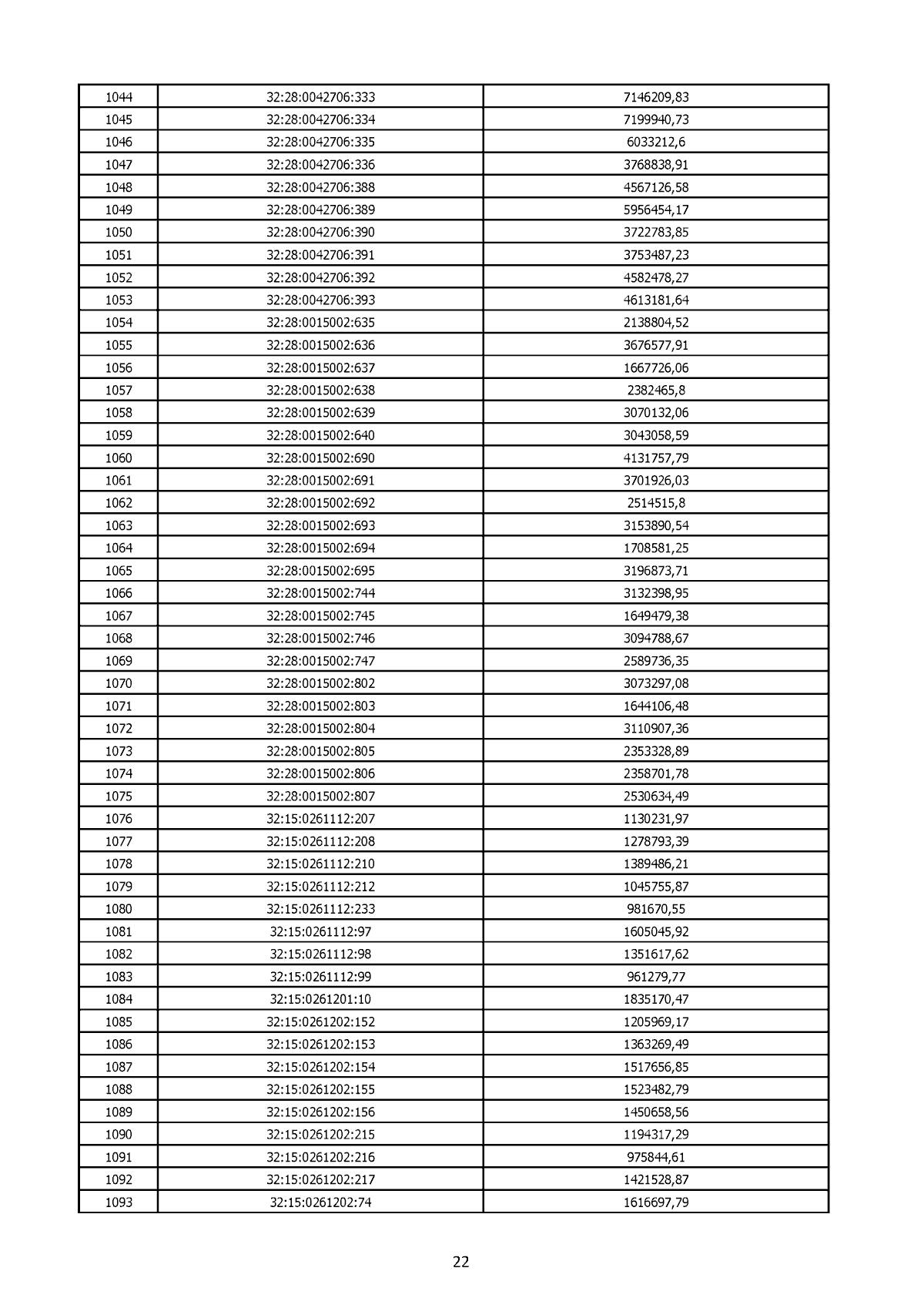 | | | |
|---|---|---|
| 1044 | 32:28:0042706:333 | 7146209,83 |
| 1045 | 32:28:0042706:334 | 7199940,73 |
| 1046 | 32:28:0042706:335 | 6033212,6 |
| 1047 | 32:28:0042706:336 | 3768838,91 |
| 1048 | 32:28:0042706:388 | 4567126,58 |
| 1049 | 32:28:0042706:389 | 5956454,17 |
| 1050 | 32:28:0042706:390 | 3722783,85 |
| 1051 | 32:28:0042706:391 | 3753487,23 |
| 1052 | 32:28:0042706:392 | 4582478,27 |
| 1053 | 32:28:0042706:393 | 4613181,64 |
| 1054 | 32:28:0015002:635 | 2138804,52 |
| 1055 | 32:28:0015002:636 | 3676577,91 |
| 1056 | 32:28:0015002:637 | 1667726,06 |
| 1057 | 32:28:0015002:638 | 2382465,8 |
| 1058 | 32:28:0015002:639 | 3070132,06 |
| 1059 | 32:28:0015002:640 | 3043058,59 |
| 1060 | 32:28:0015002:690 | 4131757,79 |
| 1061 | 32:28:0015002:691 | 3701926,03 |
| 1062 | 32:28:0015002:692 | 2514515,8 |
| 1063 | 32:28:0015002:693 | 3153890,54 |
| 1064 | 32:28:0015002:694 | 1708581,25 |
| 1065 | 32:28:0015002:695 | 3196873,71 |
| 1066 | 32:28:0015002:744 | 3132398,95 |
| 1067 | 32:28:0015002:745 | 1649479,38 |
| 1068 | 32:28:0015002:746 | 3094788,67 |
| 1069 | 32:28:0015002:747 | 2589736,35 |
| 1070 | 32:28:0015002:802 | 3073297,08 |
| 1071 | 32:28:0015002:803 | 1644106,48 |
| 1072 | 32:28:0015002:804 | 3110907,36 |
| 1073 | 32:28:0015002:805 | 2353328,89 |
| 1074 | 32:28:0015002:806 | 2358701,78 |
| 1075 | 32:28:0015002:807 | 2530634,49 |
| 1076 | 32:15:0261112:207 | 1130231,97 |
| 1077 | 32:15:0261112:208 | 1278793,39 |
| 1078 | 32:15:0261112:210 | 1389486,21 |
| 1079 | 32:15:0261112:212 | 1045755,87 |
| 1080 | 32:15:0261112:233 | 981670,55 |
| 1081 | 32:15:0261112:97 | 1605045,92 |
| 1082 | 32:15:0261112:98 | 1351617,62 |
| 1083 | 32:15:0261112:99 | 961279,77 |
| 1084 | 32:15:0261201:10 | 1835170,47 |
| 1085 | 32:15:0261202:152 | 1205969,17 |
| 1086 | 32:15:0261202:153 | 1363269,49 |
| 1087 | 32:15:0261202:154 | 1517656,85 |
| 1088 | 32:15:0261202:155 | 1523482,79 |
| 1089 | 32:15:0261202:156 | 1450658,56 |
| 1090 | 32:15:0261202:215 | 1194317,29 |
| 1091 | 32:15:0261202:216 | 975844,61 |
| 1092 | 32:15:0261202:217 | 1421528,87 |
| 1093 | 32:15:0261202:74 | 1616697,79 |

22